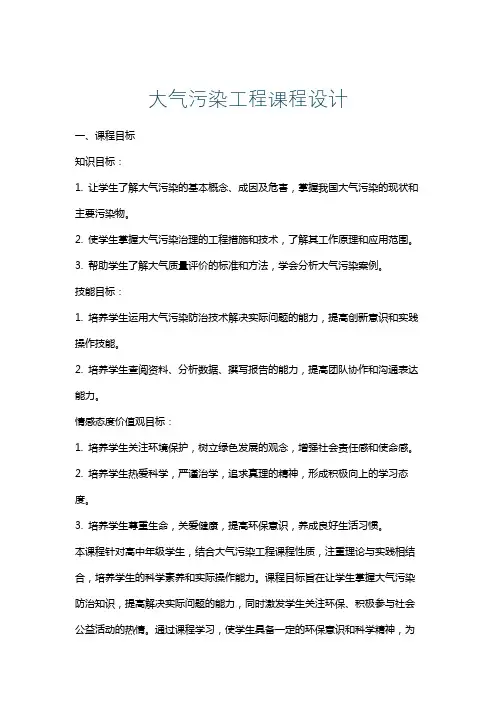 大气污染工程课程设计

一、课程目标

知识目标：

1. 让学生了解大气污染的基本概念、成因及危害，掌握我国大气污染的现状和主要污染物。

2. 使学生掌握大气污染治理的工程措施和技术，了解其工作原理和应用范围。

3. 帮助学生了解大气质量评价的标准和方法，学会分析大气污染案例。

技能目标：

1. 培养学生运用大气污染防治技术解决实际问题的能力，提高创新意识和实践操作技能。

2. 培养学生查阅资料、分析数据、撰写报告的能力，提高团队协作和沟通表达能力。

情感态度价值观目标：

1. 培养学生关注环境保护，树立绿色发展的观念，增强社会责任感和使命感。

2. 培养学生热爱科学，严谨治学，追求真理的精神，形成积极向上的学习态度。

3. 培养学生尊重生命，关爱健康，提高环保意识，养成良好生活习惯。

本课程针对高中年级学生，结合大气污染工程课程性质，注重理论与实践相结合，培养学生的科学素养和实际操作能力。课程目标旨在让学生掌握大气污染防治知识，提高解决实际问题的能力，同时激发学生关注环保、积极参与社会公益活动的热情。通过课程学习，使学生具备一定的环保意识和科学精神，为